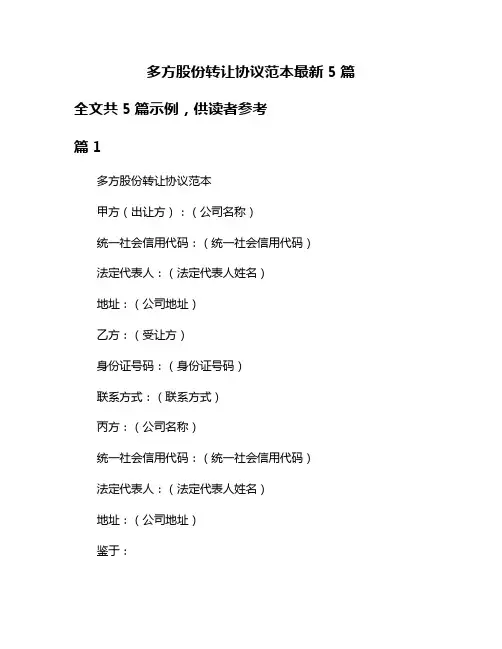 多方股份转让协议范本最新 5 篇

全文共 5 篇示例，供读者参考

篇 1

多方股份转让协议范本

甲方（出让方）：（公司名称）

统一社会信用代码：（统一社会信用代码）

法定代表人：（法定代表人姓名）

地址：（公司地址）

乙方：（受让方）

身份证号码：（身份证号码）

联系方式：（联系方式）

丙方：（公司名称）

统一社会信用代码：（统一社会信用代码）

法定代表人：（法定代表人姓名）

地址：（公司地址）

鉴于：